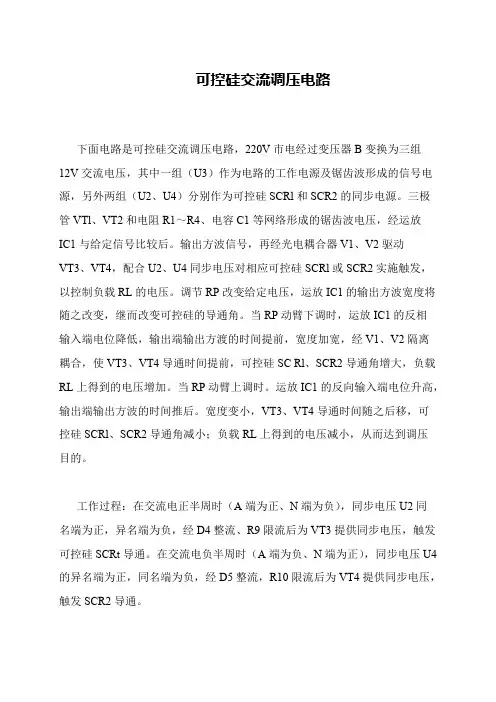 可控硅交流调压电路

下面电路是可控硅交流调压电路，220V 市电经过变压器 B 变换为三组 12V 交流电压，其中一组（U3）作为电路的工作电源及锯齿波形成的信号电源，另外两组（U2、U4）分别作为可控硅 SCRl 和 SCR2 的同步电源。三极管 VTl、VT2 和电阻 R1~R4、电容 C1 等网络形成的锯齿波电压，经运放 IC1 与给定信号比较后。输出方波信号，再经光电耦合器 V1、V2 驱动 VT3、VT4，配合 U2、U4 同步电压对相应可控硅 SCRl 或 SCR2 实施触发，以控制负载 RL 的电压。调节 RP 改变给定电压，运放 IC1 的输出方波宽度将随之改变，继而改变可控硅的导通角。当 RP 动臂下调时，运放 IC1 的反相输入端电位降低，输出端输出方渡的时间提前，宽度加宽，经 V1、V2 隔离耦合，使 VT3、VT4 导通时间提前，可控硅 SC Rl、SCR2 导通角增大，负载 RL 上得到的电压增加。当 RP 动臂上调时。运放 IC1 的反向输入端电位升高，输出端输出方波的时间推后。宽度变小，VT3、VT4 导通时间随之后移，可控硅 SCRl、SCR2 导通角减小；负载 RL 上得到的电压减小，从而达到调压目的。

工作过程：在交流电正半周时（A 端为正、N 端为负），同步电压 U2 同名端为正，异名端为负，经 D4 整流、R9 限流后为 VT3 提供同步电压，触发可控硅 SCRt 导通。在交流电负半周时（A 端为负、N 端为正），同步电压 U4 的异名端为正，同名端为负，经 D5 整流，R10 限流后为 VT4 提供同步电压，触发 SCR2 导通。